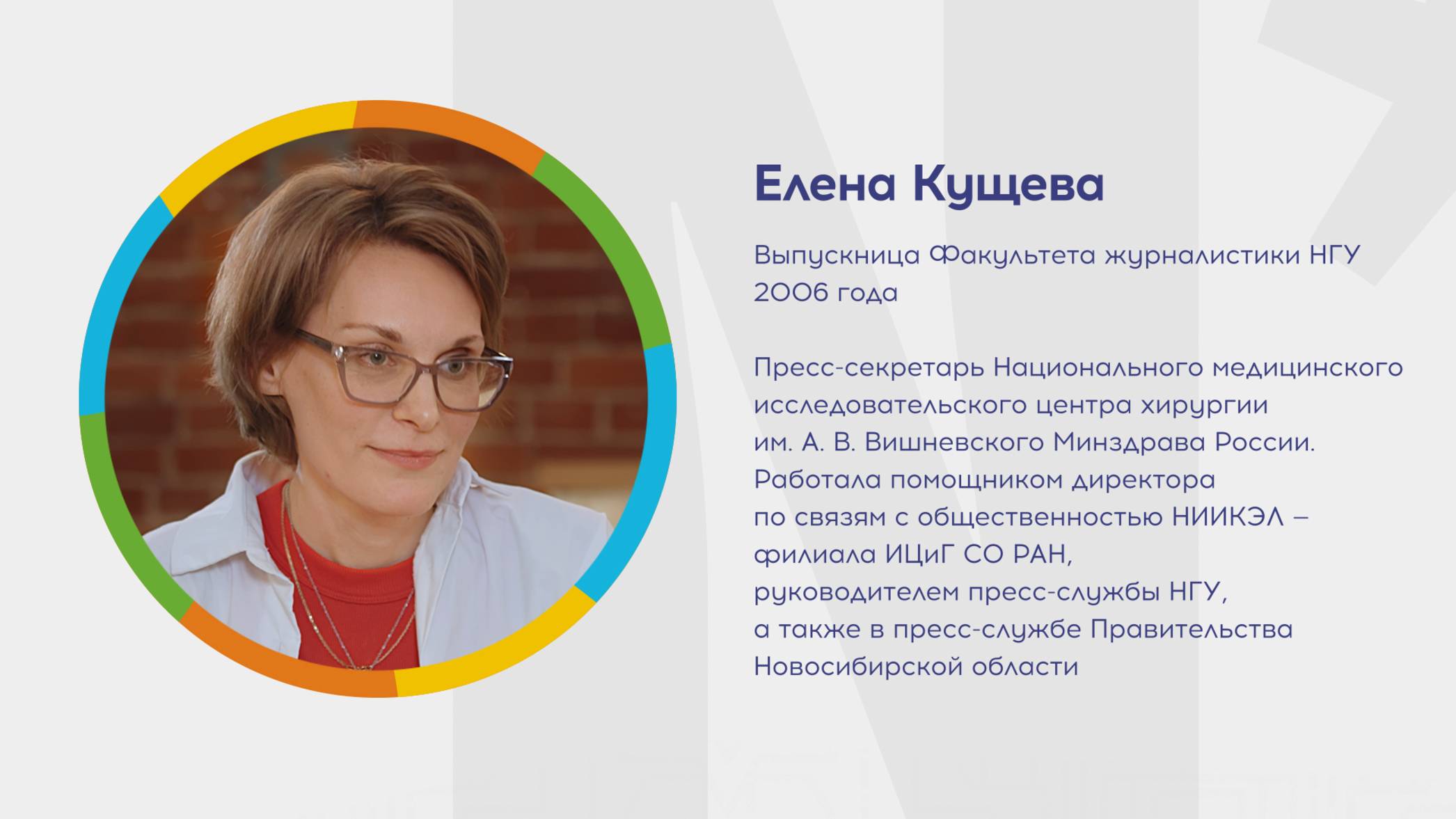 Елена Кущева

Выпускница Факультета журналистики НГУ 2006 года

Пресс-секретарь Национального медицинского исследовательского центра хирургии им. А. В. Вишневского Минздрава России. Работала помощником директора по связям с общественностью НИИКЭЛ – филиала ИЦиГ СО РАН, руководителем пресс-службы НГУ, а также в пресс-службе Правительства Новосибирской области